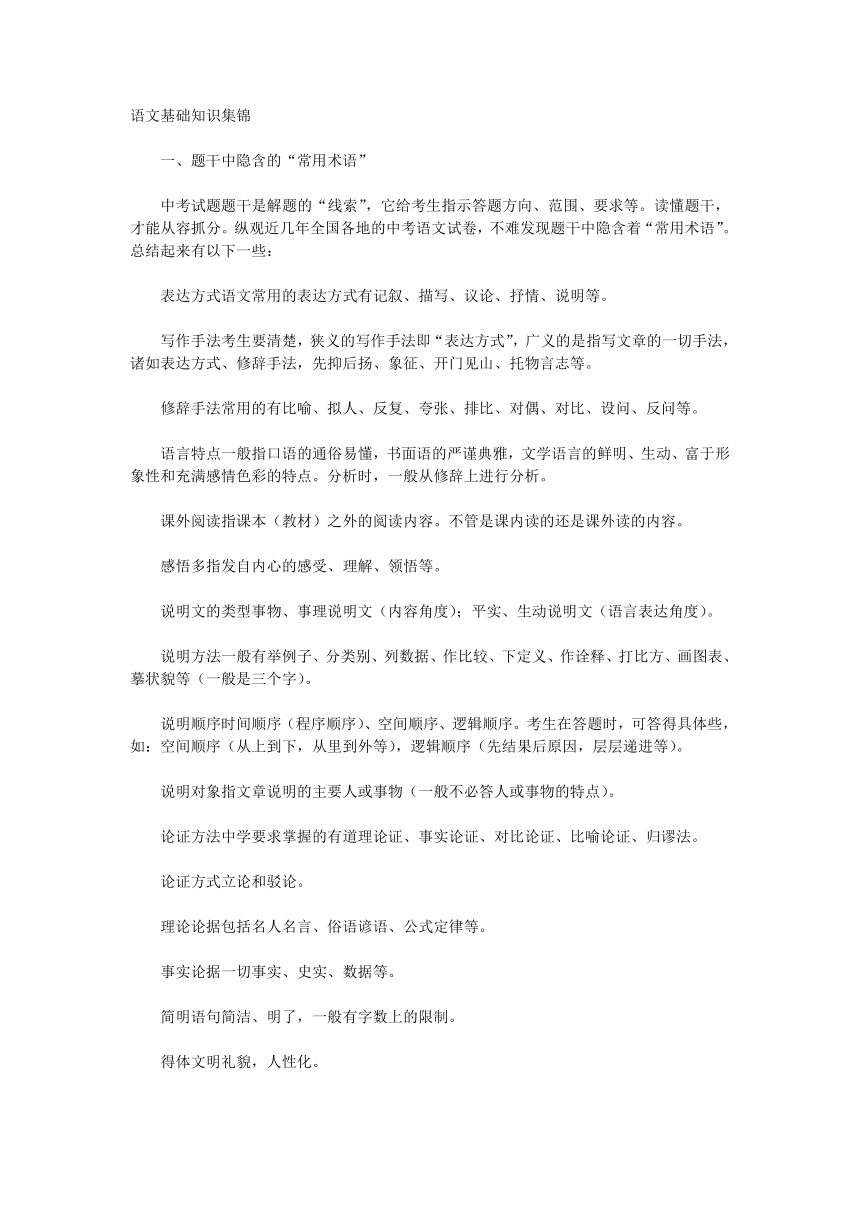 语文基础知识集锦

一、题干中隐含的“常用术语”

中考试题题干是解题的“线索”，它给考生指示答题方向、范围、要求等。读懂题干，才能从容抓分。纵观近几年全国各地的中考语文试卷，不难发现题干中隐含着“常用术语”。总结起来有以下一些：

表达方式语文常用的表达方式有记叙、描写、议论、抒情、说明等。

写作手法考生要清楚，狭义的写作手法即“表达方式”，广义的是指写文章的一切手法，诸如表达方式、修辞手法，先抑后扬、象征、开门见山、托物言志等。

修辞手法常用的有比喻、拟人、反复、夸张、排比、对偶、对比、设问、反问等。

语言特点一般指口语的通俗易懂，书面语的严谨典雅，文学语言的鲜明、生动、富于形象性和充满感情色彩的特点。分析时，一般从修辞上进行分析。

课外阅读指课本（教材）之外的阅读内容。不管是课内读的还是课外读的内容。

感悟多指发自内心的感受、理解、领悟等。

说明文的类型事物、事理说明文（内容角度）；平实、生动说明文（语言表达角度）。

说明方法一般有举例子、分类别、列数据、作比较、下定义、作诠释、打比方、画图表、摹状貌等（一般是三个字）。

说明顺序时间顺序（程序顺序）、空间顺序、逻辑顺序。考生在答题时，可答得具体些，如：空间顺序（从上到下，从里到外等），逻辑顺序（先结果后原因，层层递进等）。

说明对象指文章说明的主要人或事物（一般不必答人或事物的特点）。

论证方法中学要求掌握的有道理论证、事实论证、对比论证、比喻论证、归谬法。

论证方式立论和驳论。

理论论据包括名人名言、俗语谚语、公式定律等。

事实论据一切事实、史实、数据等。

简明语句简洁、明了，一般有字数上的限制。

得体文明礼貌，人性化。